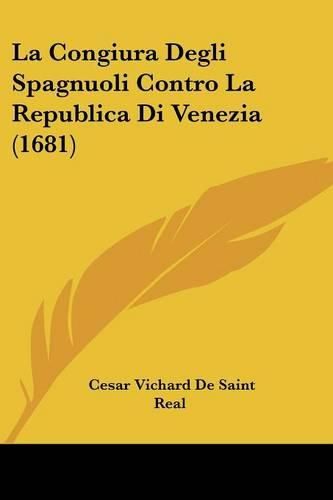 La Congiura Degli Spagnuoli Contro La Republica Di Venezia (1681)

Cesar Vichard De Saint Real